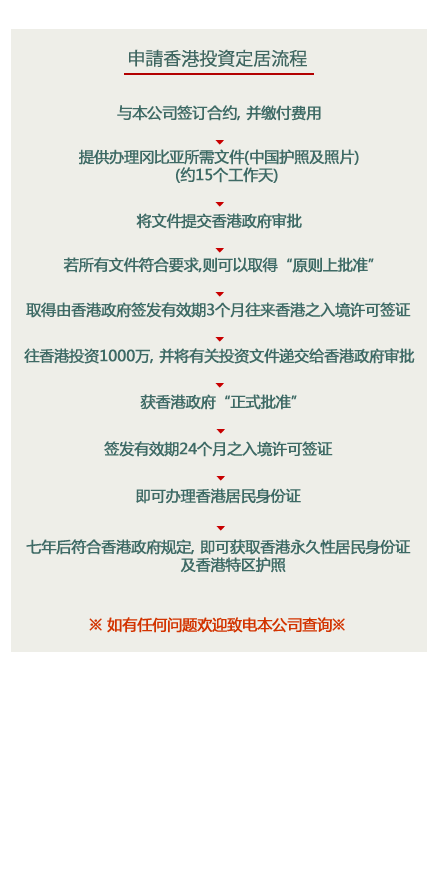 申請香港投資定居流程

与本公司签订合约, 并缴付费用

提供办理冈比亚所需文件(中国护照及照片)
(约15个工作天)

将文件提交香港政府审批

若所有文件符合要求,则可以取得“原则上批准”

取得由香港政府签发有效期3个月往来香港之入境许可签证

往香港投资1000万, 并将有关投资文件递交给香港政府审批

获香港政府“正式批准”

签发有效期24个月之入境许可签证

即可办理香港居民身份证

七年后符合香港政府规定, 即可获取香港永久性居民身份证及香港特区护照

※ 如有任何问题欢迎致电本公司查询※